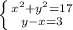 $\begin{cases} x^2+y^2=17 \\ y-x=3 \end{cases}$